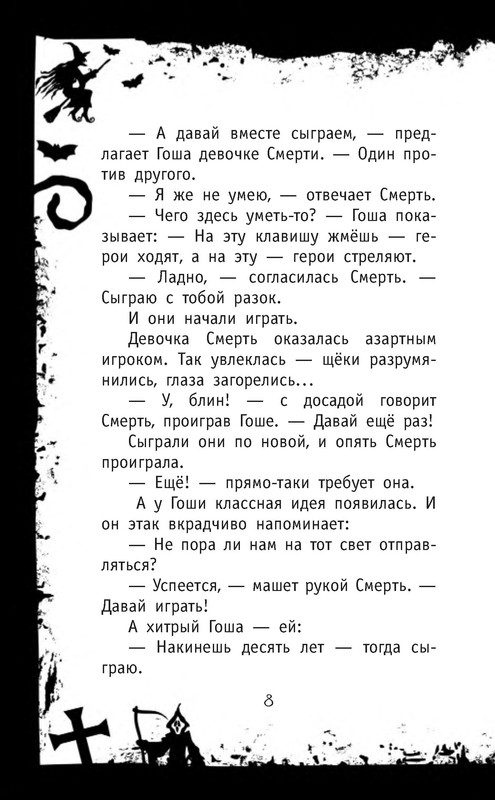 — А давай вместе сыграем, — предлагает Гоша девочке Смерти. — Один против другого.

— Я же не умею, — отвечает Смерть.

— Чего здесь уметь-то? — Гоша показывает: — На эту клавишу жмёшь — герои ходят, а на эту — герои стреляют.

— Ладно, — согласилась Смерть. — Сыграю с тобой разок.

И они начали играть.

Девочка Смерть оказалась азартным игроком. Так увлеклась — щёки разрумянились, глаза загорелись...

— У, блин! — с досадой говорит Смерть, проиграв Гоше. — Давай ещё раз!

Сыграли они по новой, и опять Смерть проиграла.

— Ещё! — прямо-таки требует она.

А у Гоши классная идея появилась. И он этак вкрадчиво напоминает:

— Не пора ли нам на тот свет отправляться?

— Успеется, — машет рукой Смерть. — Давай играть!

А хитрый Гоша — ей:

— Накинешь десять лет — тогда сыграю.

8